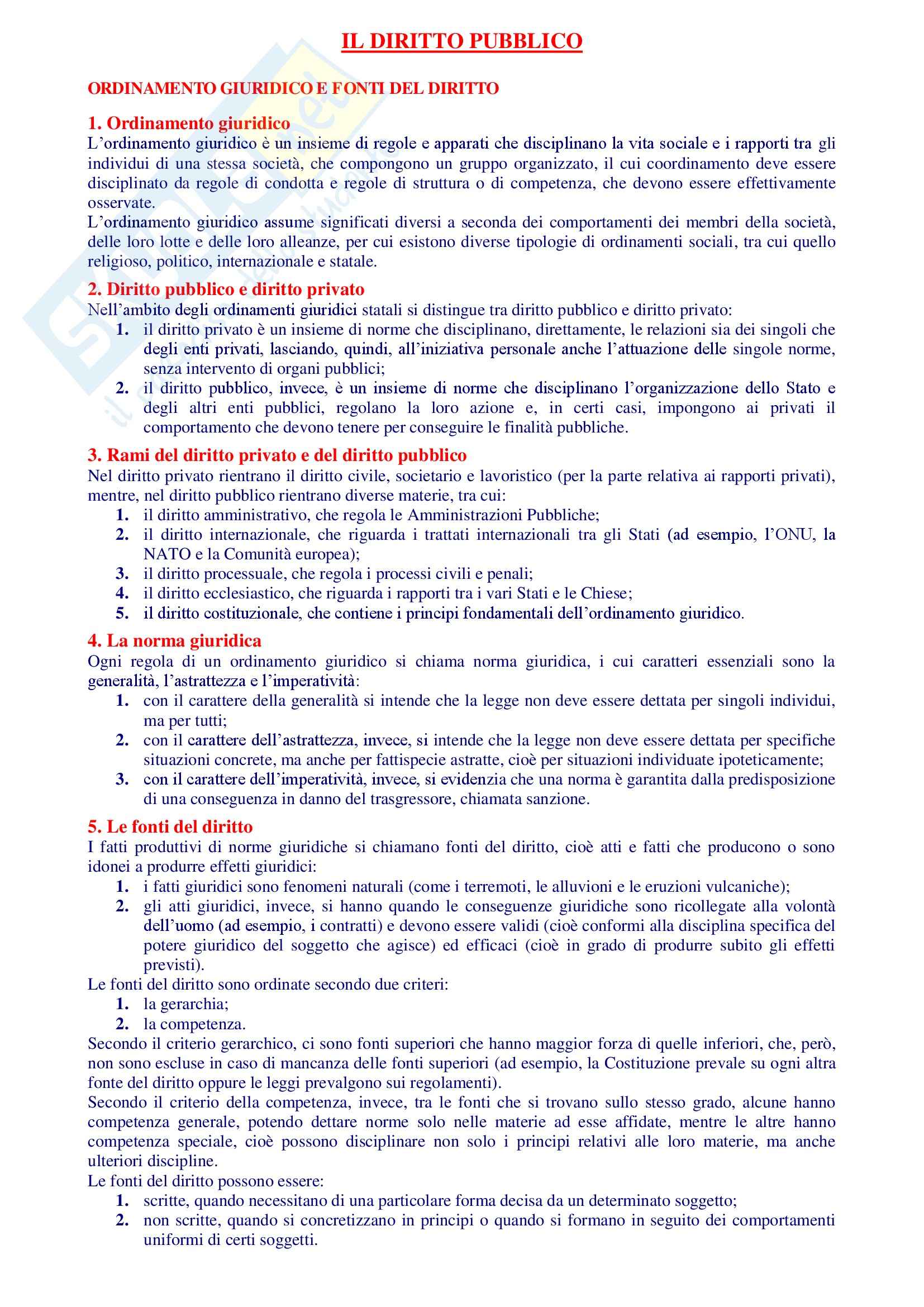 IL DIRITTO PUBBLICO

ORDINAMENTO GIURIDICO E FONTI DEL DIRITTO

1. Ordinamento giuridico
L'ordinamento giuridico è un insieme di regole e apparati che disciplinano la vita sociale e i rapporti tra gli individui di una stessa società, che compongono un gruppo organizzato, il cui coordinamento deve essere disciplinato da regole di condotta e regole di struttura o di competenza, che devono essere effettivamente osservate.
L'ordinamento giuridico assume significati diversi a seconda dei comportamenti dei membri della società, delle loro lotte e delle loro alleanze, per cui esistono diverse tipologie di ordinamenti sociali, tra cui quello religioso, politico, internazionale e statale.

2. Diritto pubblico e diritto privato
Nell'ambito degli ordinamenti giuridici statali si distingue tra diritto pubblico e diritto privato:
1. il diritto privato è un insieme di norme che disciplinano, direttamente, le relazioni sia dei singoli che degli enti privati, lasciando, quindi, all'iniziativa personale anche l'attuazione delle singole norme, senza intervento di organi pubblici;
2. il diritto pubblico, invece, è un insieme di norme che disciplinano l'organizzazione dello Stato e degli altri enti pubblici, regolano la loro azione e, in certi casi, impongono ai privati il comportamento che devono tenere per conseguire le finalità pubbliche.

3. Rami del diritto privato e del diritto pubblico
Nel diritto privato rientrano il diritto civile, societario e lavoristico (per la parte relativa ai rapporti privati), mentre, nel diritto pubblico rientrano diverse materie, tra cui:
1. il diritto amministrativo, che regola le Amministrazioni Pubbliche;
2. il diritto internazionale, che riguarda i trattati internazionali tra gli Stati (ad esempio, l'ONU, la NATO e la Comunità europea);
3. il diritto processuale, che regola i processi civili e penali;
4. il diritto ecclesiastico, che riguarda i rapporti tra i vari Stati e le Chiese;
5. il diritto costituzionale, che contiene i principi fondamentali dell'ordinamento giuridico.

4. La norma giuridica
Ogni regola di un ordinamento giuridico si chiama norma giuridica, i cui caratteri essenziali sono la generalità, l'astrattezza e l'imperatività:
1. con il carattere della generalità si intende che la legge non deve essere dettata per singoli individui, ma per tutti;
2. con il carattere dell'astrattezza, invece, si intende che la legge non deve essere dettata per specifiche situazioni concrete, ma anche per fattispecie astratte, cioè per situazioni individuate ipoteticamente;
3. con il carattere dell'imperatività, invece, si evidenzia che una norma è garantita dalla predisposizione di una conseguenza in danno del trasgressore, chiamata sanzione.

5. Le fonti del diritto
I fatti produttivi di norme giuridiche si chiamano fonti del diritto, cioè atti e fatti che producono o sono idonei a produrre effetti giuridici:
1. i fatti giuridici sono fenomeni naturali (come i terremoti, le alluvioni e le eruzioni vulcaniche);
2. gli atti giuridici, invece, si hanno quando le conseguenze giuridiche sono ricollegate alla volontà dell'uomo (ad esempio, i contratti) e devono essere validi (cioè conformi alla disciplina specifica del potere giuridico del soggetto che agisce) ed efficaci (cioè in grado di produrre subito gli effetti previsti).
Le fonti del diritto sono ordinate secondo due criteri:
1. la gerarchia;
2. la competenza.
Secondo il criterio gerarchico, ci sono fonti superiori che hanno maggior forza di quelle inferiori, che, però, non sono escluse in caso di mancanza delle fonti superiori (ad esempio, la Costituzione prevale su ogni altra fonte del diritto oppure le leggi prevalgono sui regolamenti).
Secondo il criterio della competenza, invece, tra le fonti che si trovano sullo stesso grado, alcune hanno competenza generale, potendo dettare norme solo nelle materie ad esse affidate, mentre le altre hanno competenza speciale, cioè possono disciplinare non solo i principi relativi alle loro materie, ma anche ulteriori discipline.
Le fonti del diritto possono essere:
1. scritte, quando necessitano di una particolare forma decisa da un determinato soggetto;
2. non scritte, quando si concretizzano in principi o quando si formano in seguito dei comportamenti uniformi di certi soggetti.